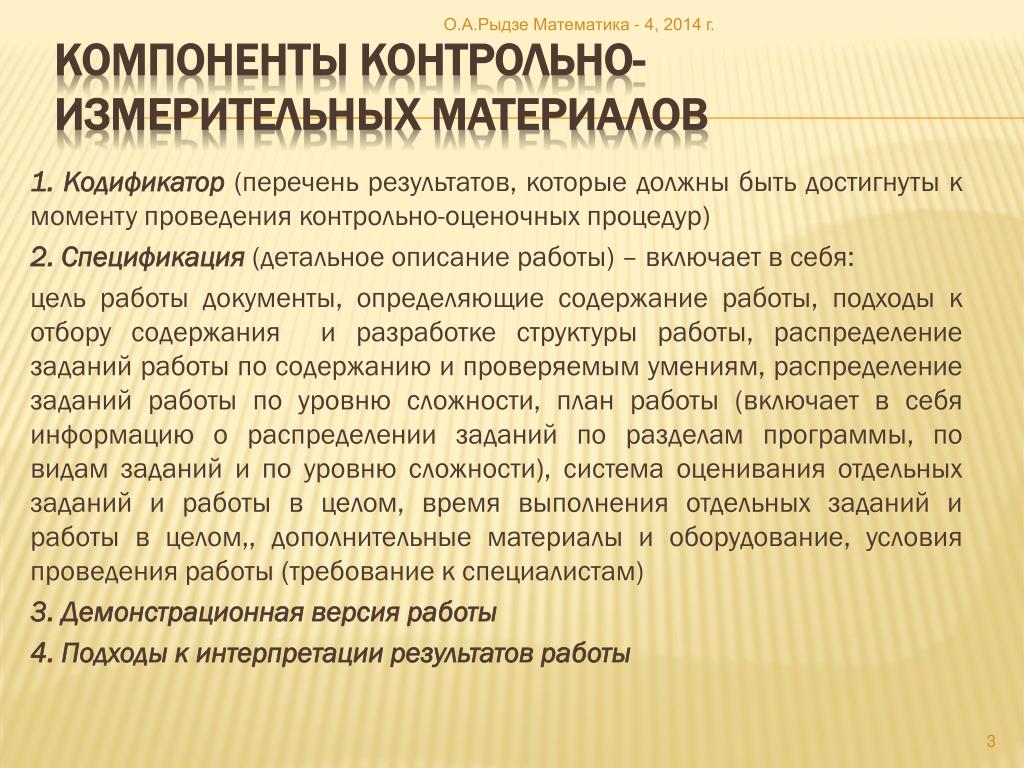 О.А.Рыдзе Математика - 4, 2014 г.

КОМПОНЕНТЫ КОНТРОЛЬНО-ИЗМЕРИТЕЛЬНЫХ МАТЕРИАЛОВ

1. Кодификатор (перечень результатов, которые должны быть достигнуты к моменту проведения контрольно-оценочных процедур)

2. Спецификация (детальное описание работы) – включает в себя:

цель работы документы, определяющие содержание работы, подходы к отбору содержания и разработке структуры работы, распределение заданий работы по содержанию и проверяемым умениям, распределение заданий работы по уровню сложности, план работы (включает в себя информацию о распределении заданий по разделам программы, по видам заданий и по уровню сложности), система оценивания отдельных заданий и работы в целом, время выполнения отдельных заданий и работы в целом,, дополнительные материалы и оборудование, условия проведения работы (требование к специалистам)

3. Демонстрационная версия работы

4. Подходы к интерпретации результатов работы

3